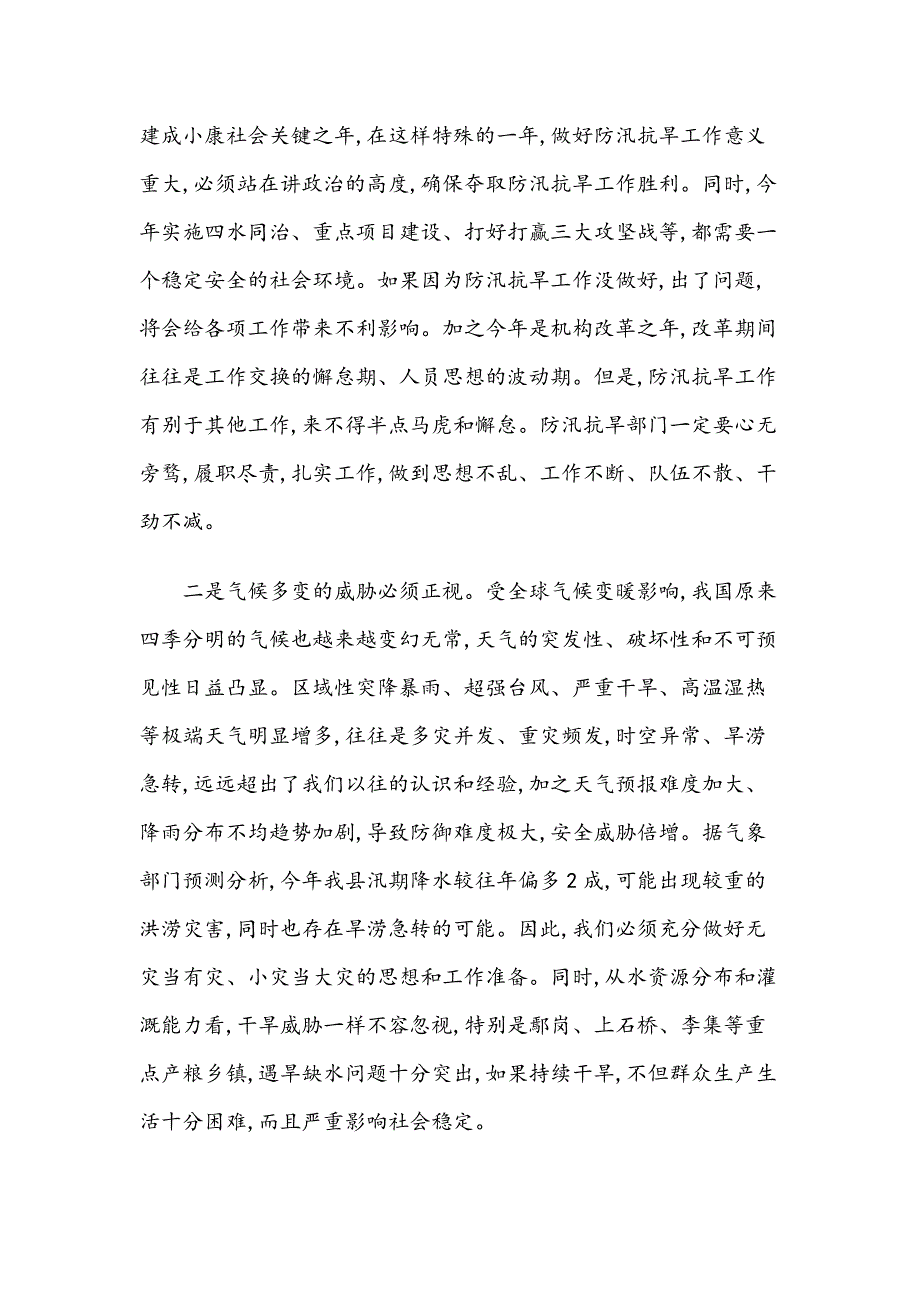 建成小康社会关键之年，在这样特殊的一年，做好防汛抗旱工作意义重大，必须站在讲政治的高度，确保夺取防汛抗旱工作胜利。同时，今年实施四水同治、重点项目建设、打好打赢三大攻坚战等，都需要一个稳定安全的社会环境。如果因为防汛抗旱工作没做好，出了问题，将会给各项工作带来不利影响。加之今年是机构改革之年，改革期间往往是工作交换的懈怠期、人员思想的波动期。但是，防汛抗旱工作有别于其他工作，来不得半点马虎和懈怠。防汛抗旱部门一定要心无旁骛，履职尽责，扎实工作，做到思想不乱、工作不断、队伍不散、干劲不减。

二是气候多变的威胁必须正视。受全球气候变暖影响，我国原来四季分明的气候也越来越变幻无常，天气的突发性、破坏性和不可预见性日益凸显。区域性突降暴雨、超强台风、严重干旱、高温湿热等极端天气明显增多，往往是多灾并发、重灾频发，时空异常、旱涝急转，远远超出了我们以往的认识和经验，加之天气预报难度加大、降雨分布不均趋势加剧，导致防御难度极大，安全威胁倍增。据气象部门预测分析，今年我县汛期降水较往年偏多2成，可能出现较重的洪涝灾害，同时也存在旱涝急转的可能。因此，我们必须充分做好无灾当有灾、小灾当大灾的思想和工作准备。同时，从水资源分布和灌溉能力看，干旱威胁一样不容忽视，特别是鄢岗、上石桥、李集等重点产粮乡镇，遇旱缺水问题十分突出，如果持续干旱，不但群众生产生活十分困难，而且严重影响社会稳定。